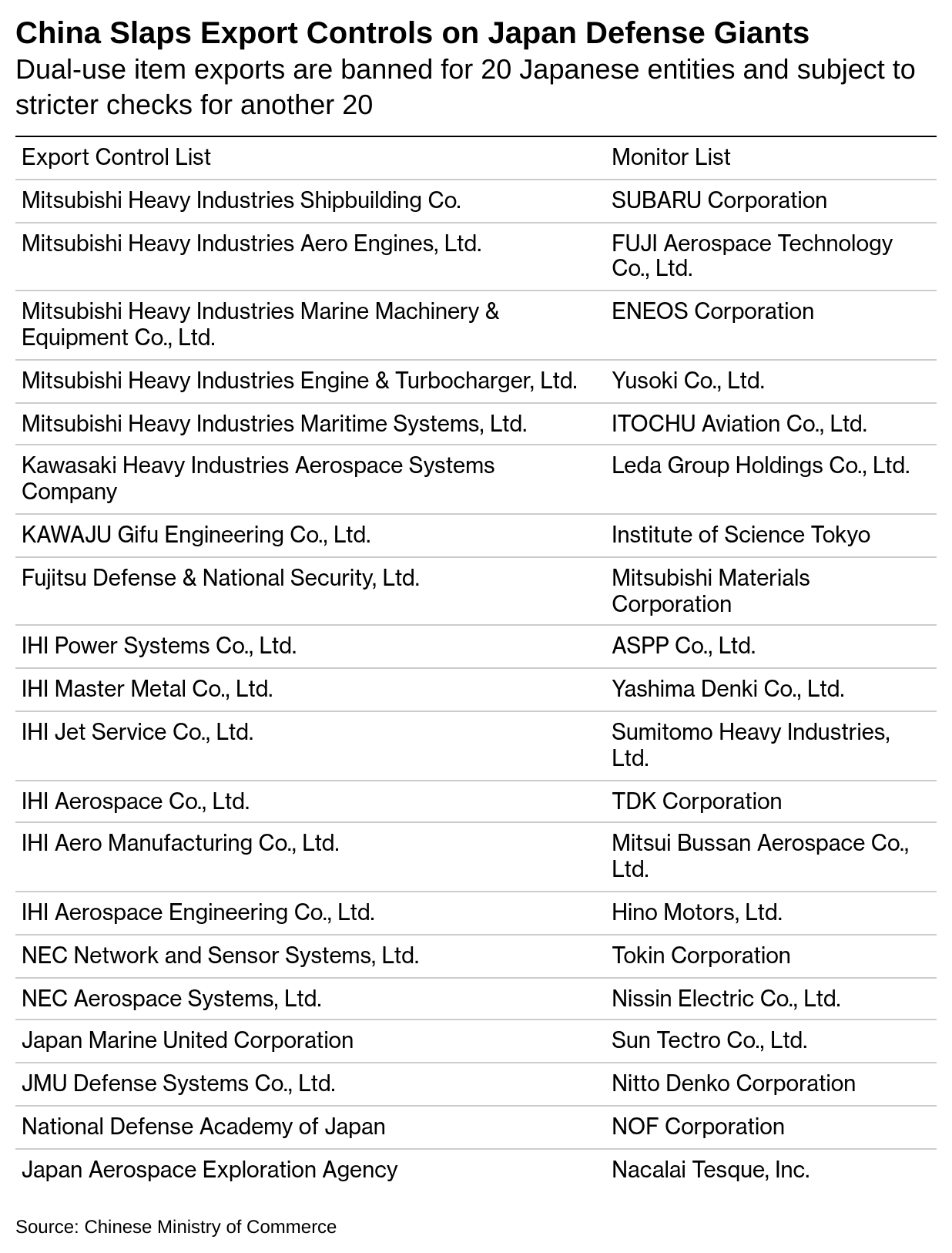 China Slaps Export Controls on Japan Defense Giants

Dual-use item exports are banned for 20 Japanese entities and subject to stricter checks for another 20

| Export Control List | Monitor List |
|---|---|
| Mitsubishi Heavy Industries Shipbuilding Co. | SUBARU Corporation |
| Mitsubishi Heavy Industries Aero Engines, Ltd. | FUJI Aerospace Technology Co., Ltd. |
| Mitsubishi Heavy Industries Marine Machinery & Equipment Co., Ltd. | ENEOS Corporation |
| Mitsubishi Heavy Industries Engine & Turbocharger, Ltd. | Yusoki Co., Ltd. |
| Mitsubishi Heavy Industries Maritime Systems, Ltd. | ITOCHU Aviation Co., Ltd. |
| Kawasaki Heavy Industries Aerospace Systems Company | Leda Group Holdings Co., Ltd. |
| KAWAJU Gifu Engineering Co., Ltd. | Institute of Science Tokyo |
| Fujitsu Defense & National Security, Ltd. | Mitsubishi Materials Corporation |
| IHI Power Systems Co., Ltd. | ASPP Co., Ltd. |
| IHI Master Metal Co., Ltd. | Yashima Denki Co., Ltd. |
| IHI Jet Service Co., Ltd. | Sumitomo Heavy Industries, Ltd. |
| IHI Aerospace Co., Ltd. | TDK Corporation |
| IHI Aero Manufacturing Co., Ltd. | Mitsui Bussan Aerospace Co., Ltd. |
| IHI Aerospace Engineering Co., Ltd. | Hino Motors, Ltd. |
| NEC Network and Sensor Systems, Ltd. | Tokin Corporation |
| NEC Aerospace Systems, Ltd. | Nissin Electric Co., Ltd. |
| Japan Marine United Corporation | Sun Tectro Co., Ltd. |
| JMU Defense Systems Co., Ltd. | Nitto Denko Corporation |
| National Defense Academy of Japan | NOF Corporation |
| Japan Aerospace Exploration Agency | Nacalai Tesque, Inc. |

Source: Chinese Ministry of Commerce